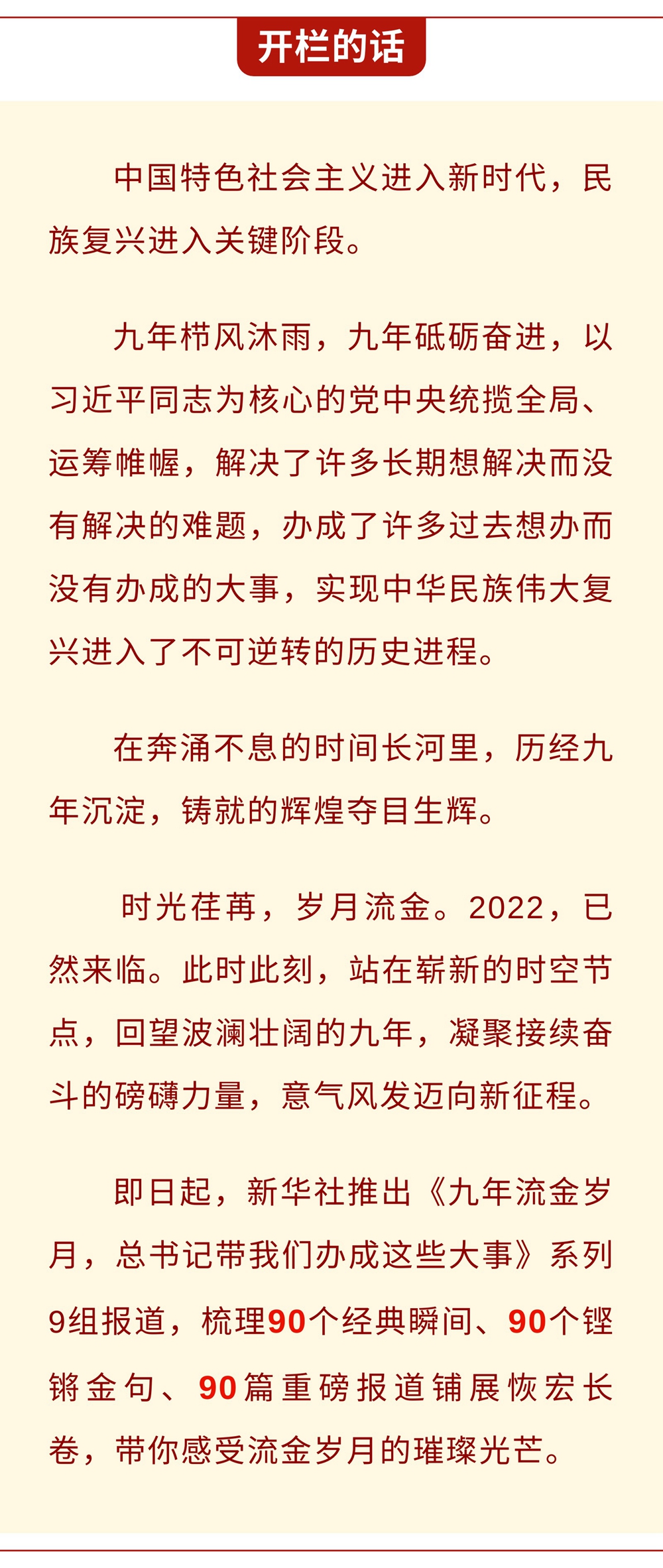 开栏的话

中国特色社会主义进入新时代，民族复兴进入关键阶段。

九年栉风沐雨，九年砥砺奋进，以习近平同志为核心的党中央统揽全局、运筹帷幄，解决了许多长期想解决而没有解决的难题，办成了许多过去想办而没有办成的大事，实现中华民族伟大复兴进入了不可逆转的历史进程。

在奔涌不息的时间长河里，历经九年沉淀，铸就的辉煌夺目生辉。

时光荏苒，岁月流金。2022，已然来临。此时此刻，站在崭新的时空节点，回望波澜壮阔的九年，凝聚接续奋斗的磅礴力量，意气风发迈向新征程。

即日起，新华社推出《九年流金岁月，总书记带我们办成这些大事》系列9组报道，梳理90个经典瞬间、90个铿锵金句、90篇重磅报道铺展恢宏长卷，带你感受流金岁月的璀璨光芒。